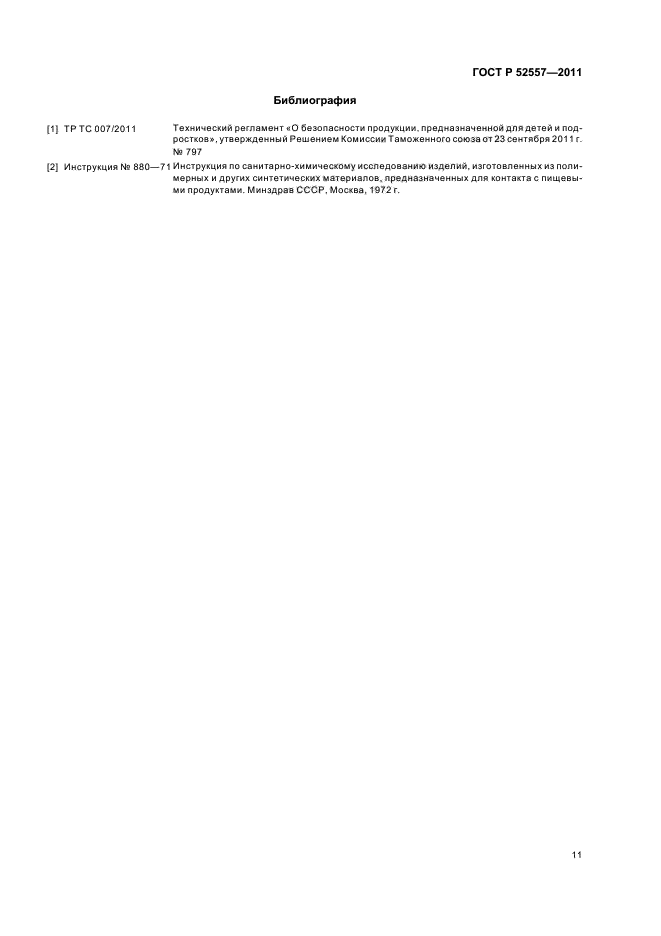 ГОСТ Р 52557—2011

Библиография

[1] ТР ТС 007/2011 Технический регламент «О безопасности продукции, предназначенной для детей и подростков», утвержденный Решением Комиссии Таможенного союза от 23 сентября 2011 г. № 797

[2] Инструкция № 880—71 Инструкция по санитарно-химическому исследованию изделий, изготовленных из полимерных и других синтетических материалов, предназначенных для контакта с пищевыми продуктами. Минздрав СССР, Москва, 1972 г.

11